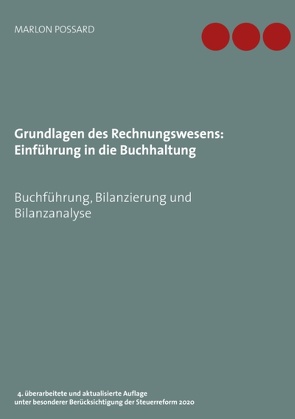 MARLON POSSARD

Grundlagen des Rechnungswesens: Einführung in die Buchhaltung

Buchführung, Bilanzierung und Bilanzanalyse

4. überarbeitete und aktualisierte Auflage
unter besonderer Berücksichtigung der Steuerreform 2020